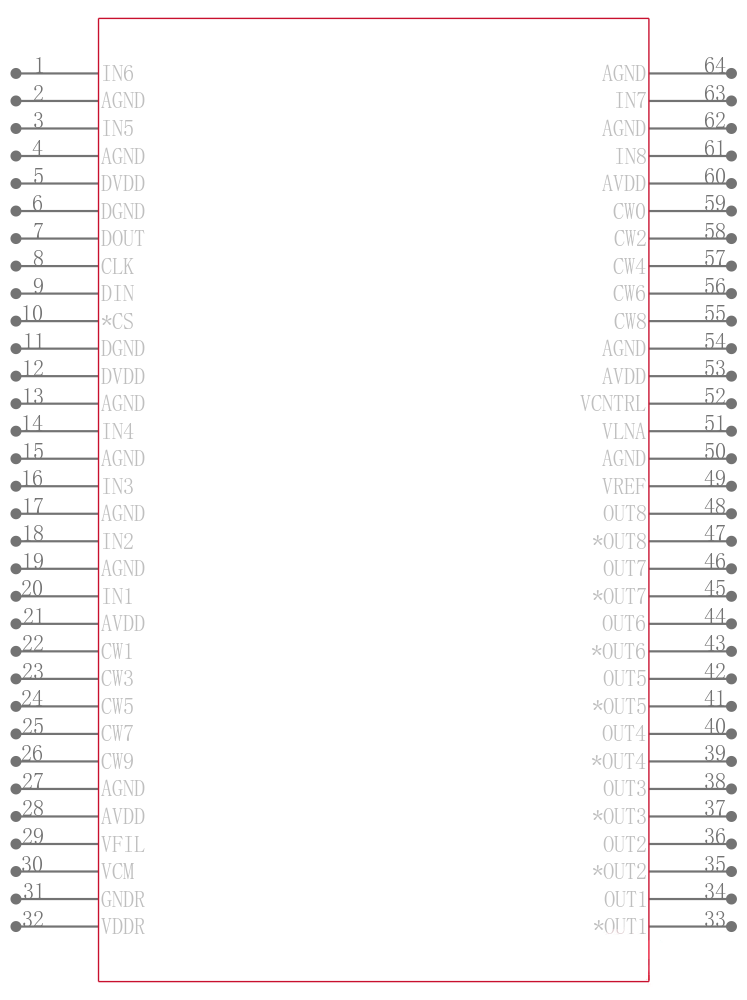 1 IN6
2 AGND
3 IN5
4 AGND
5 DVDD
6 DGND
7 DOUT
8 CLK
9 DIN
10 *CS
11 DGND
12 DVDD
13 AGND
14 IN4
15 AGND
16 IN3
17 AGND
18 IN2
19 AGND
20 IN1
21 AVDD
22 CW1
23 CW3
24 CW5
25 CW7
26 CW9
27 AGND
28 AVDD
29 VFIL
30 VCM
31 GNDR
32 VDDR

AGND 64
IN7 63
AGND 62
IN8 61
AVDD 60
CW0 59
CW2 58
CW4 57
CW6 56
CW8 55
AGND 54
AVDD 53
VCNTRL 52
VLNA 51
AGND 50
VREF 49
OUT8 48
*OUT8 47
OUT7 46
*OUT7 45
OUT6 44
*OUT6 43
OUT5 42
*OUT5 41
OUT4 40
*OUT4 39
OUT3 38
*OUT3 37
OUT2 36
*OUT2 35
OUT1 34
*OUT1 33